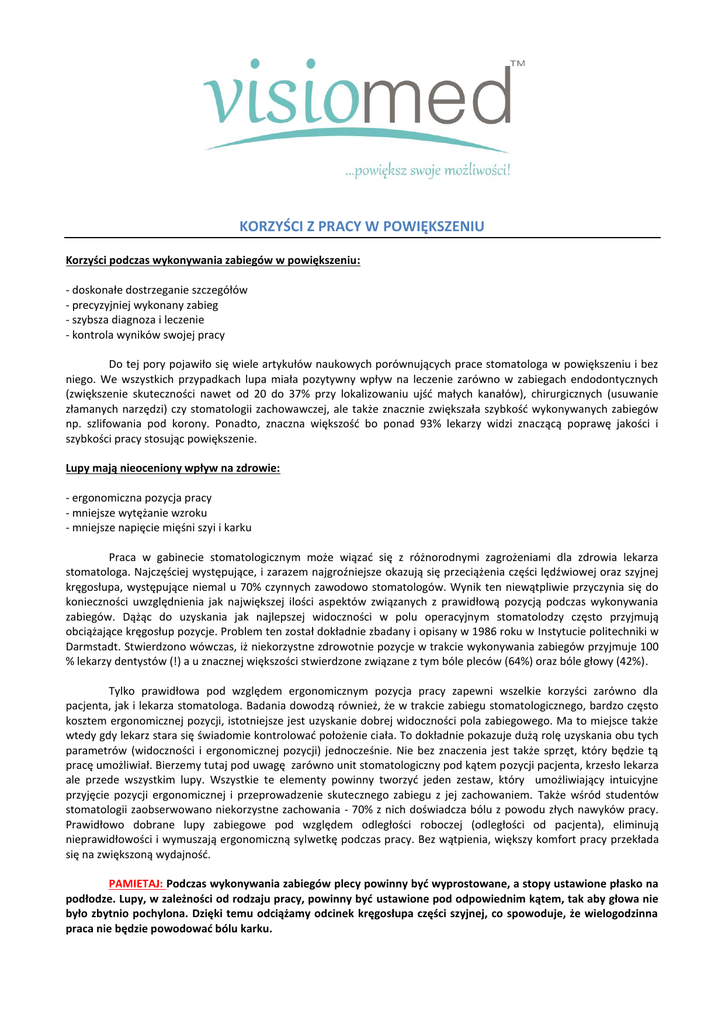 visiomed™

...powiększ swoje możliwości!

KORZYŚCI Z PRACY W POWIĘKSZENIU

Korzyści podczas wykonywania zabiegów w powiększeniu:

- doskonałe dostrzeganie szczegółów
- precyzyjniej wykonany zabieg
- szybsza diagnoza i leczenie
- kontrola wyników swojej pracy

Do tej pory pojawiło się wiele artykułów naukowych porównujących prace stomatologa w powiększeniu i bez niego. We wszystkich przypadkach lupa miała pozytywny wpływ na leczenie zarówno w zabiegach endodontycznych (zwiększenie skuteczności nawet od 20 do 37% przy lokalizowaniu ujść małych kanałów), chirurgicznych (usuwanie złamanych narzędzi) czy stomatologii zachowawczej, ale także znacznie zwiększała szybkość wykonywanych zabiegów np. szlifowania pod korony. Ponadto, znaczna większość bo ponad 93% lekarzy widzi znaczącą poprawę jakości i szybkości pracy stosując powiększenie.

Lupy mają nieoceniony wpływ na zdrowie:

- ergonomiczna pozycja pracy
- mniejsze wytężanie wzroku
- mniejsze napięcie mięśni szyi i karku

Praca w gabinecie stomatologicznym może wiązać się z różnorodnymi zagrożeniami dla zdrowia lekarza stomatologa. Najczęściej występujące, i zarazem najgroźniejsze okazują się przeciążenia części lędźwiowej oraz szyjnej kręgosłupa, występujące niemal u 70% czynnych zawodowo stomatologów. Wynik ten niewątpliwie przyczynia się do konieczności uwzględnienia jak największej ilości aspektów związanych z prawidłową pozycją podczas wykonywania zabiegów. Dążąc do uzyskania jak najlepszej widoczności w polu operacyjnym stomatolodzy często przyjmują obciążające kręgosłup pozycje. Problem ten został dokładnie zbadany i opisany w 1986 roku w Instytucie politechniki w Darmstadt. Stwierdzono wówczas, iż niekorzystne zdrowotnie pozycje w trakcie wykonywania zabiegów przyjmuje 100 % lekarzy dentystów (!) a u znacznej większości stwierdzone związane z tym bóle pleców (64%) oraz bóle głowy (42%).

Tylko prawidłowa pod względem ergonomicznym pozycja pracy zapewni wszelkie korzyści zarówno dla pacjenta, jak i lekarza stomatologa. Badania dowodzą również, że w trakcie zabiegu stomatologicznego, bardzo często kosztem ergonomicznej pozycji, istotniejsze jest uzyskanie dobrej widoczności pola zabiegowego. Ma to miejsce także wtedy gdy lekarz stara się świadomie kontrolować położenie ciała. To dokładnie pokazuje dużą rolę uzyskania obu tych parametrów (widoczności i ergonomicznej pozycji) jednocześnie. Nie bez znaczenia jest także sprzęt, który będzie tą pracę umożliwiał. Bierzemy tutaj pod uwagę zarówno unit stomatologiczny pod kątem pozycji pacjenta, krzesło lekarza ale przede wszystkim lupy. Wszystkie te elementy powinny tworzyć jeden zestaw, który umożliwiający intuicyjne przyjęcie pozycji ergonomicznej i przeprowadzenie skutecznego zabiegu z jej zachowaniem. Także wśród studentów stomatologii zaobserwowano niekorzystne zachowania - 70% z nich doświadcza bólu z powodu złych nawyków pracy. Prawidłowo dobrane lupy zabiegowe pod względem odległości roboczej (odległości od pacjenta), eliminują nieprawidłowości i wymuszają ergonomiczną sylwetkę podczas pracy. Bez wątpienia, większy komfort pracy przekłada się na zwiększoną wydajność.

PAMIETAJ: Podczas wykonywania zabiegów plecy powinny być wyprostowane, a stopy ustawione płasko na podłodze. Lupy, w zależności od rodzaju pracy, powinny być ustawione pod odpowiednim kątem, tak aby głowa nie było zbytnio pochylona. Dzięki temu odciążamy odcinek kręgosłupa części szyjnej, co spowoduje, że wielogodzinna praca nie będzie powodować bólu karku.